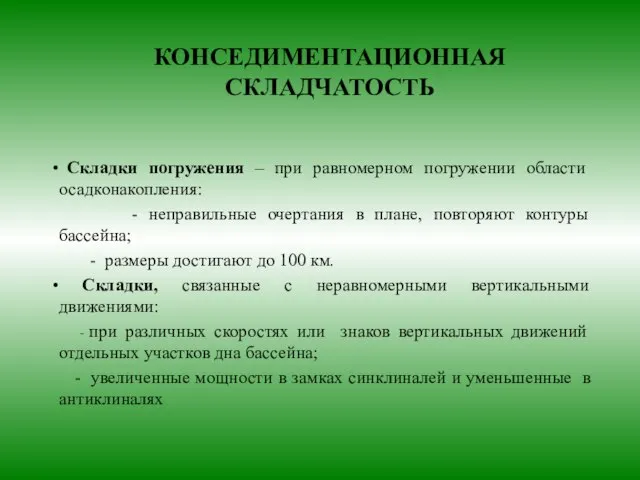 КОНСЕДИМЕНТАЦИОННАЯ СКЛАДЧАТОСТЬ

• Складки погружения – при равномерном погружении области осадконакопления:

- неправильные очертания в плане, повторяют контуры бассейна;

- размеры достигают до 100 км.

• Складки, связанные с неравномерными вертикальными движениями:

- при различных скоростях или знаков вертикальных движений отдельных участков дна бассейна;

- увеличенные мощности в замках синклиналей и уменьшенные в антиклиналях